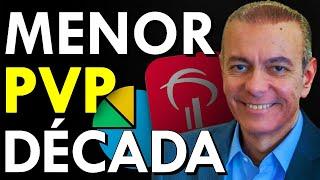 MENOR
PVP
DÉCADA